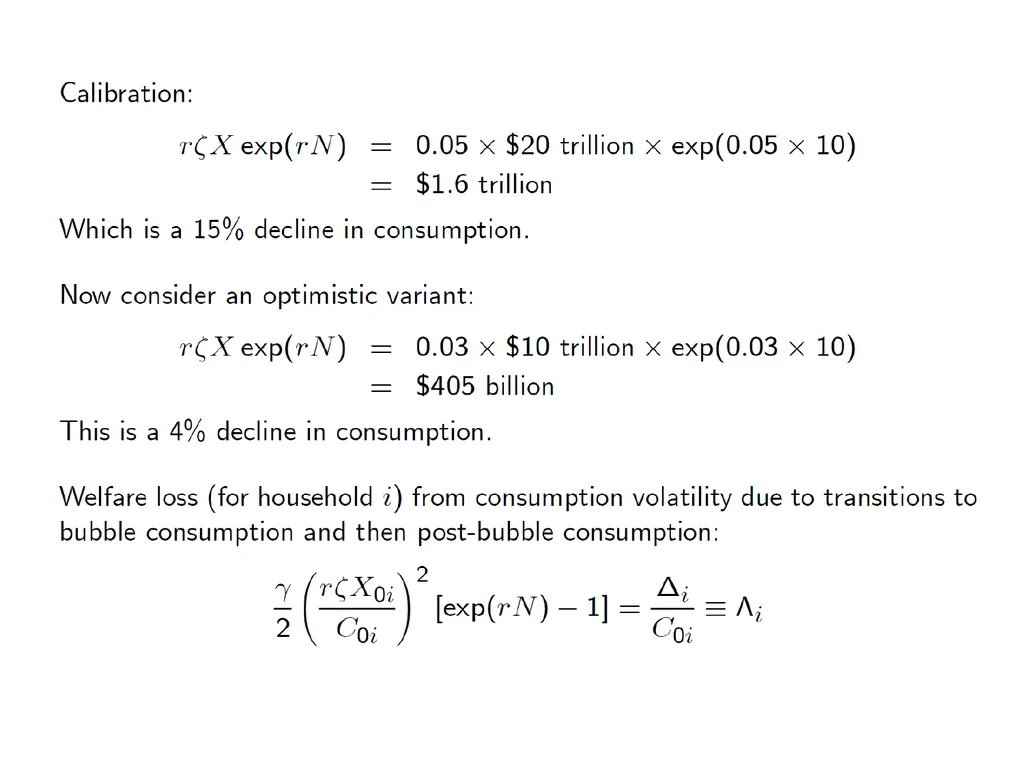 Calibration:

$r\zeta X \exp(rN) = 0.05 \times \$20 \text{ trillion} \times \exp(0.05 \times 10)$
$= \$1.6 \text{ trillion}$

Which is a 15% decline in consumption.

Now consider an optimistic variant:

$r\zeta X \exp(rN) = 0.03 \times \$10 \text{ trillion} \times \exp(0.03 \times 10)$
$= \$405 \text{ billion}$

This is a 4% decline in consumption.

Welfare loss (for household $i$) from consumption volatility due to transitions to bubble consumption and then post-bubble consumption:

$\frac{\gamma}{2}\left(\frac{r\zeta X_{0i}}{C_{0i}}\right)^2 [\exp(rN) - 1] = \frac{\Delta_i}{C_{0i}} \equiv \Lambda_i$